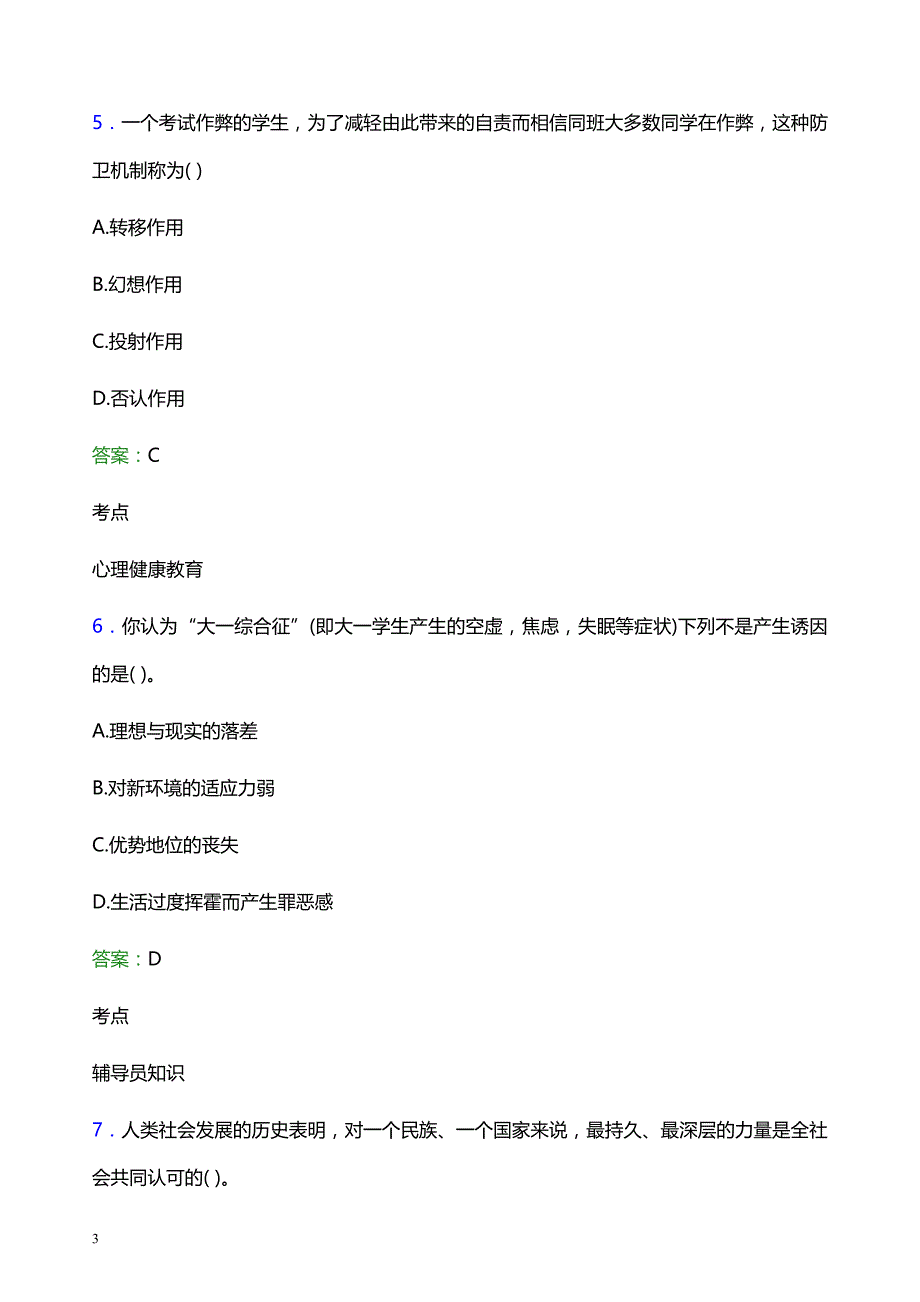 5．一个考试作弊的学生，为了减轻由此带来的自责而相信同班大多数同学在作弊，这种防卫机制称为( )

A.转移作用

B.幻想作用

C.投射作用

D.否认作用

答案：C

考点

心理健康教育

6．你认为“大一综合征”(即大一学生产生的空虚，焦虑，失眠等症状)下列不是产生诱因的是( )。

A.理想与现实的落差

B.对新环境的适应力弱

C.优势地位的丧失

D.生活过度挥霍而产生罪恶感

答案：D

考点

辅导员知识

7．人类社会发展的历史表明，对一个民族、一个国家来说，最持久、最深层的力量是全社会共同认可的( )。

3